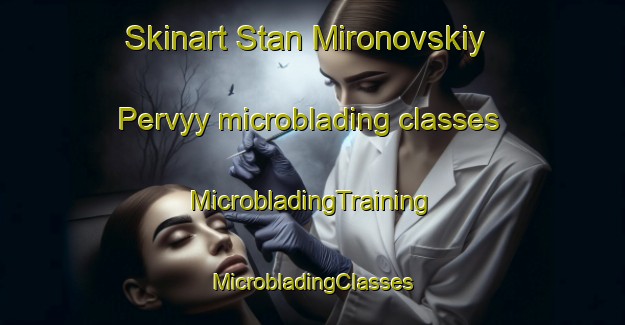 Skinart Stan Mironovskiy

Pervyy microblading classes

MicrobladingTraining

MicrobladingClasses